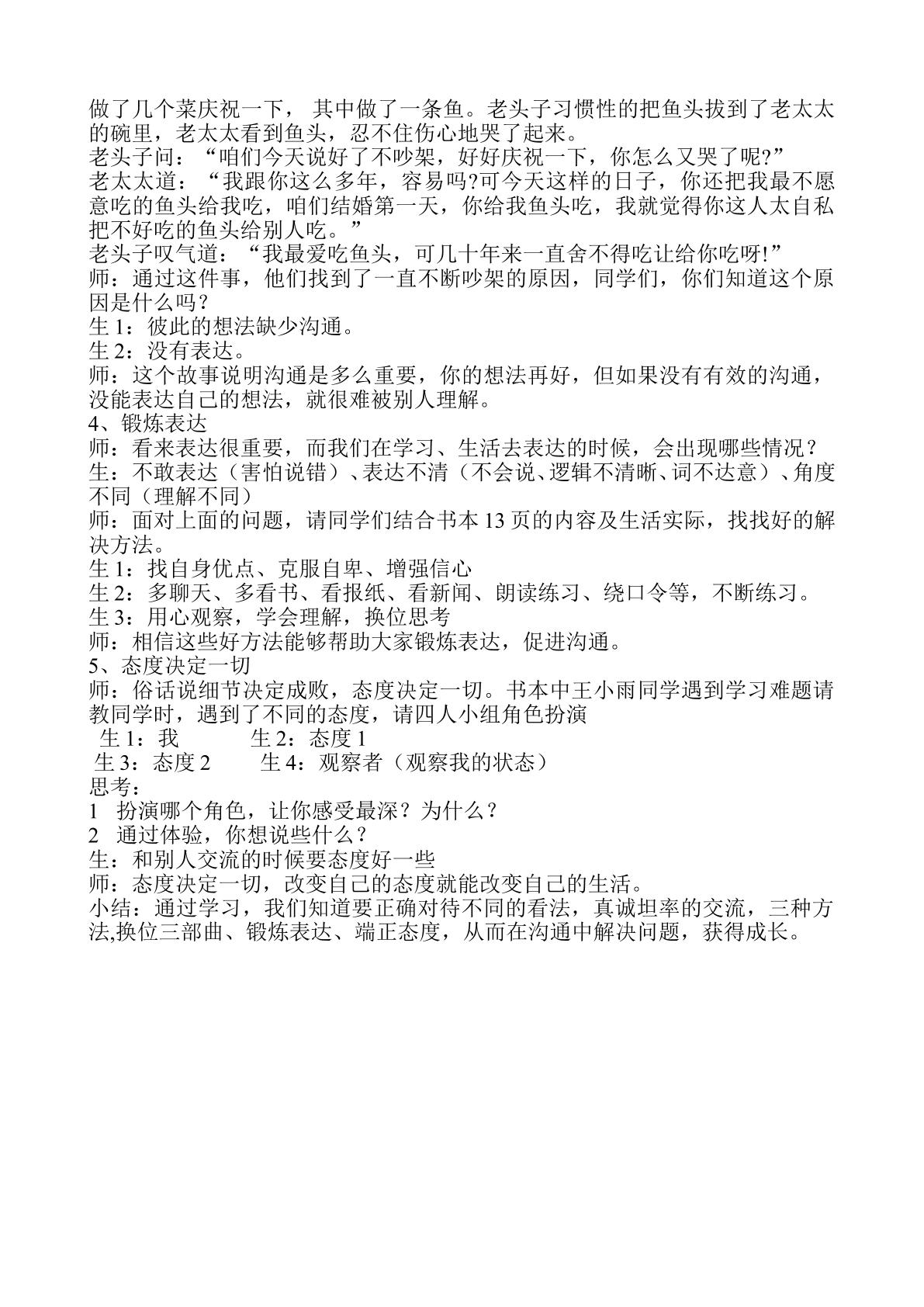 做了几个菜庆祝一下，其中做了一条鱼。老头子习惯性的把鱼头拔到了老太太的碗里，老太太看到鱼头，忍不住伤心地哭了起来。

老头子问：“咱们今天说好了不吵架，好好庆祝一下，你怎么又哭了呢?”

老太太道：“我跟你这么多年，容易吗?可今天这样的日子，你还把我最不愿意吃的鱼头给我吃，咱们结婚第一天，你给我鱼头吃，我就觉得你这人太自私把不好吃的鱼头给别人吃。”

老头子叹气道：“我最爱吃鱼头，可几十年来一直舍不得吃让给你吃呀!”

师：通过这件事，他们找到了一直不断吵架的原因，同学们，你们知道这个原因是什么吗？

生1：彼此的想法缺少沟通。

生2：没有表达。

师：这个故事说明沟通是多么重要，你的想法再好，但如果没有有效的沟通，没能表达自己的想法，就很难被别人理解。

4、锻炼表达

师：看来表达很重要，而我们在学习、生活去表达的时候，会出现哪些情况？

生：不敢表达（害怕说错）、表达不清（不会说、逻辑不清晰、词不达意）、角度不同（理解不同）

师：面对上面的问题，请同学们结合书本13页的内容及生活实际，找找好的解决方法。

生1：找自身优点、克服自卑、增强信心

生2：多聊天、多看书、看报纸、看新闻、朗读练习、绕口令等，不断练习。

生3：用心观察，学会理解，换位思考

师：相信这些好方法能够帮助大家锻炼表达，促进沟通。

5、态度决定一切

师：俗话说细节决定成败，态度决定一切。书本中王小雨同学遇到学习难题请教同学时，遇到了不同的态度，请四人小组角色扮演

生1：我 生2：态度1
生3：态度2 生4：观察者（观察我的状态）

思考：
1 扮演哪个角色，让你感受最深？为什么？
2 通过体验，你想说些什么？

生：和别人交流的时候要态度好一些

师：态度决定一切，改变自己的态度就能改变自己的生活。

小结：通过学习，我们知道要正确对待不同的看法，真诚坦率的交流，三种方法,换位三部曲、锻炼表达、端正态度，从而在沟通中解决问题，获得成长。